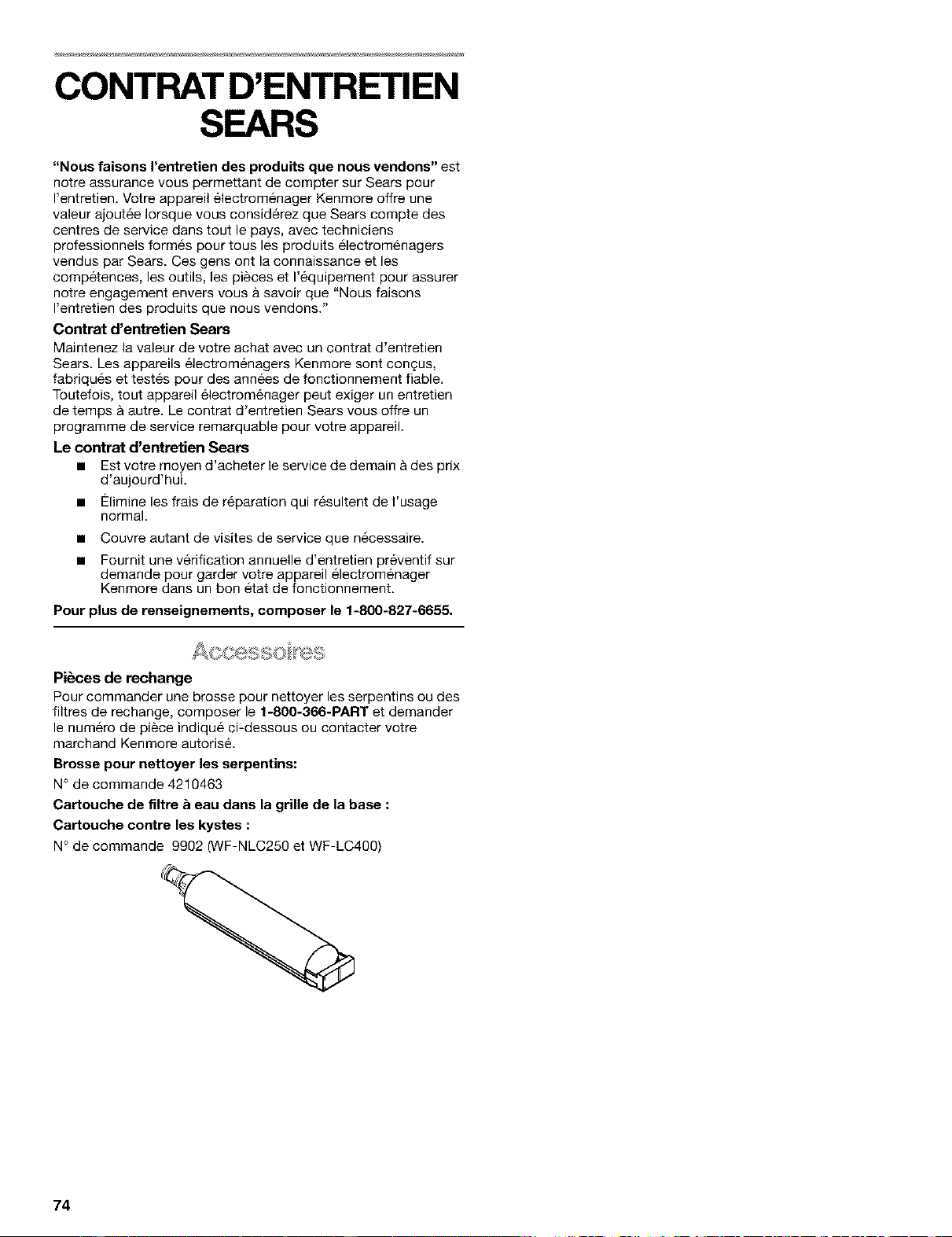 CONTRAT D'ENTRETIEN SEARS

"Nous faisons l'entretien des produits que nous vendons" est notre assurance vous permettant de compter sur Sears pour l'entretien. Votre appareil électroménager Kenmore offre une valeur ajoutée lorsque vous considérez que Sears compte des centres de service dans tout le pays, avec techniciens professionnels formés pour tous les produits électroménagers vendus par Sears. Ces gens ont la connaissance et les compétences, les outils, les pièces et l'équipement pour assurer notre engagement envers vous à savoir que "Nous faisons l'entretien des produits que nous vendons."

Contrat d'entretien Sears

Maintenez la valeur de votre achat avec un contrat d'entretien Sears. Les appareils électroménagers Kenmore sont conçus, fabriqués et testés pour des années de fonctionnement fiable. Toutefois, tout appareil électroménager peut exiger un entretien de temps à autre. Le contrat d'entretien Sears vous offre un programme de service remarquable pour votre appareil.

Le contrat d'entretien Sears

• Est votre moyen d'acheter le service de demain à des prix d'aujourd'hui.
• Élimine les frais de réparation qui résultent de l'usage normal.
• Couvre autant de visites de service que nécessaire.
• Fournit une vérification annuelle d'entretien préventif sur demande pour garder votre appareil électroménager Kenmore dans un bon état de fonctionnement.

Pour plus de renseignements, composer le 1-800-827-6655.

Accessoires

Pièces de rechange

Pour commander une brosse pour nettoyer les serpentins ou des filtres de rechange, composer le 1-800-366-PART et demander le numéro de pièce indiqué ci-dessous ou contacter votre marchand Kenmore autorisé.

Brosse pour nettoyer les serpentins:

N° de commande 4210463

Cartouche de filtre à eau dans la grille de la base :

Cartouche contre les kystes :

N° de commande 9902 (WF-NLC250 et WF-LC400)

74